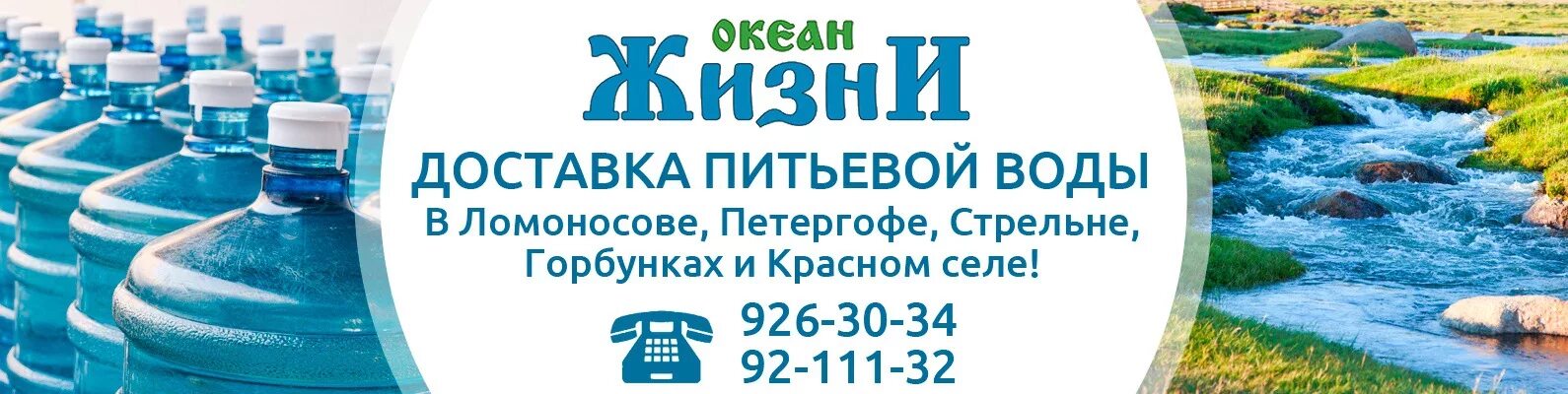 ОКЕАН
ЖИЗНИ

ДОСТАВКА ПИТЬЕВОЙ ВОДЫ
В Ломоносове, Петергофе, Стрельне, Горбунках и Красном селе!

926-30-34
92-111-32